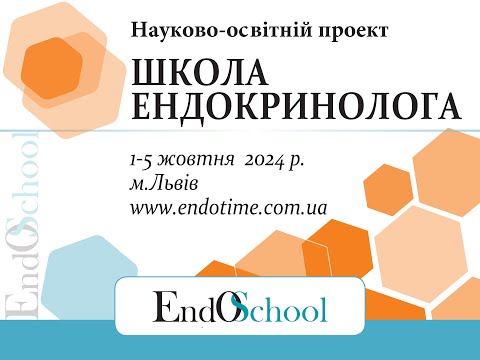 Науково-освітній проект

ШКОЛА ЕНДОКРИНОЛОГА

1-5 жовтня 2024 р.
м.Львів
www.endotime.com.ua

EndOSchool

EndOSchool